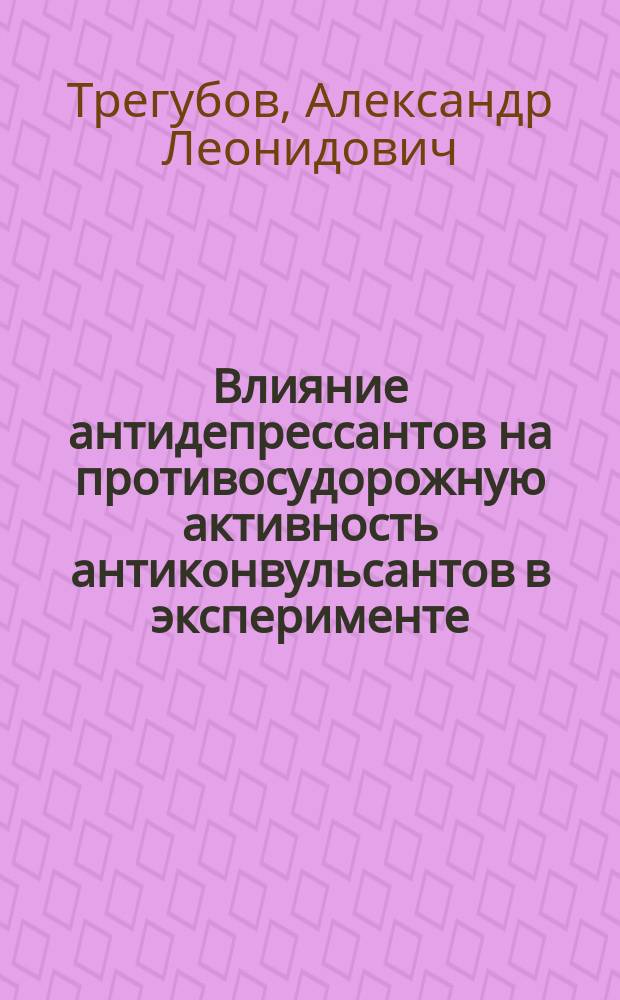 Трегубов, Александр Леонидович

Влияние антидепрессантов на противосудорожную активность антиконвульсантов в эксперименте